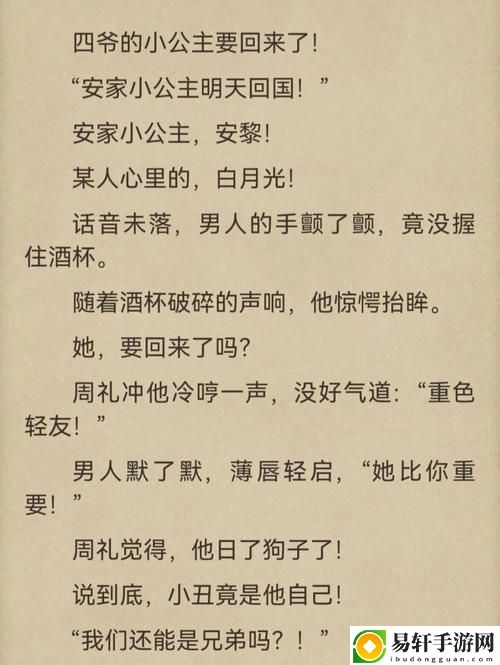 四爷的小公主要回来了!

“安家小公主明天回国!”

安家小公主，安黎!

某人心里的，白月光!

话音未落，男人的手颤了颤，竟没握住酒杯。

随着酒杯破碎的声响，他惊愕抬眸。

她，要回来了吗?

周礼冲他冷哼一声，没好气道：“重色轻友!”

男人默了默，薄唇轻启，“她比你重要!”

周礼觉得，他日了狗子了!

说到底，小丑竟是他自己!

“我们还能是兄弟吗?!”

易轩手游网
ibudongguan.com